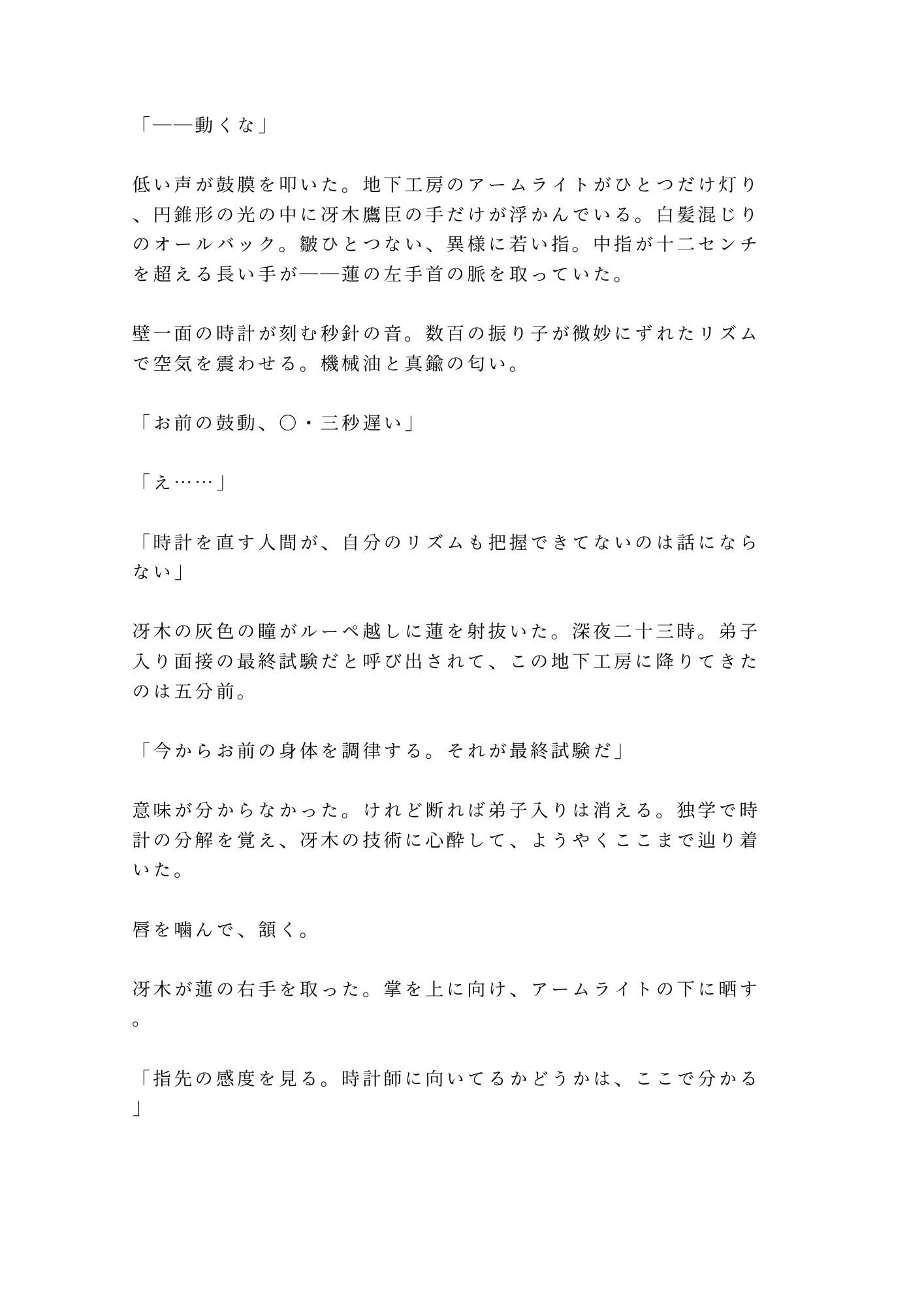 「——動くな」

低い声が鼓膜を叩いた。地下工房のアームライトがひとつだけ灯り、円錐形の光の中に冴木鷹臣の手だけが浮かんでいる。白髪混じりのオールバック。皺ひとつない、異様に若い指。中指が十二センチを超える長い手が——蓮の左手首の脈を取っていた。

壁一面の時計が刻む秒針の音。数百の振り子が微妙にずれたリズムで空気を震わせる。機械油と真鍮の匂い。

「お前の鼓動、〇・三秒遅い」

「え……」

「時計を直す人間が、自分のリズムも把握できてないのは話にならない」

冴木の灰色の瞳がルーペ越しに蓮を射抜いた。深夜二十三時。弟子入り面接の最終試験だと呼び出されて、この地下工房に降りてきたのは五分前。

「今からお前の身体を調律する。それが最終試験だ」

意味が分からなかった。けれど断れば弟子入りは消える。独学で時計の分解を覚え、冴木の技術に心酔して、ようやくここまで辿り着いた。

唇を噛んで、頷く。

冴木が蓮の右手を取った。掌を上に向け、アームライトの下に晒す。

「指先の感度を見る。時計師に向いてるかどうかは、ここで分かる」